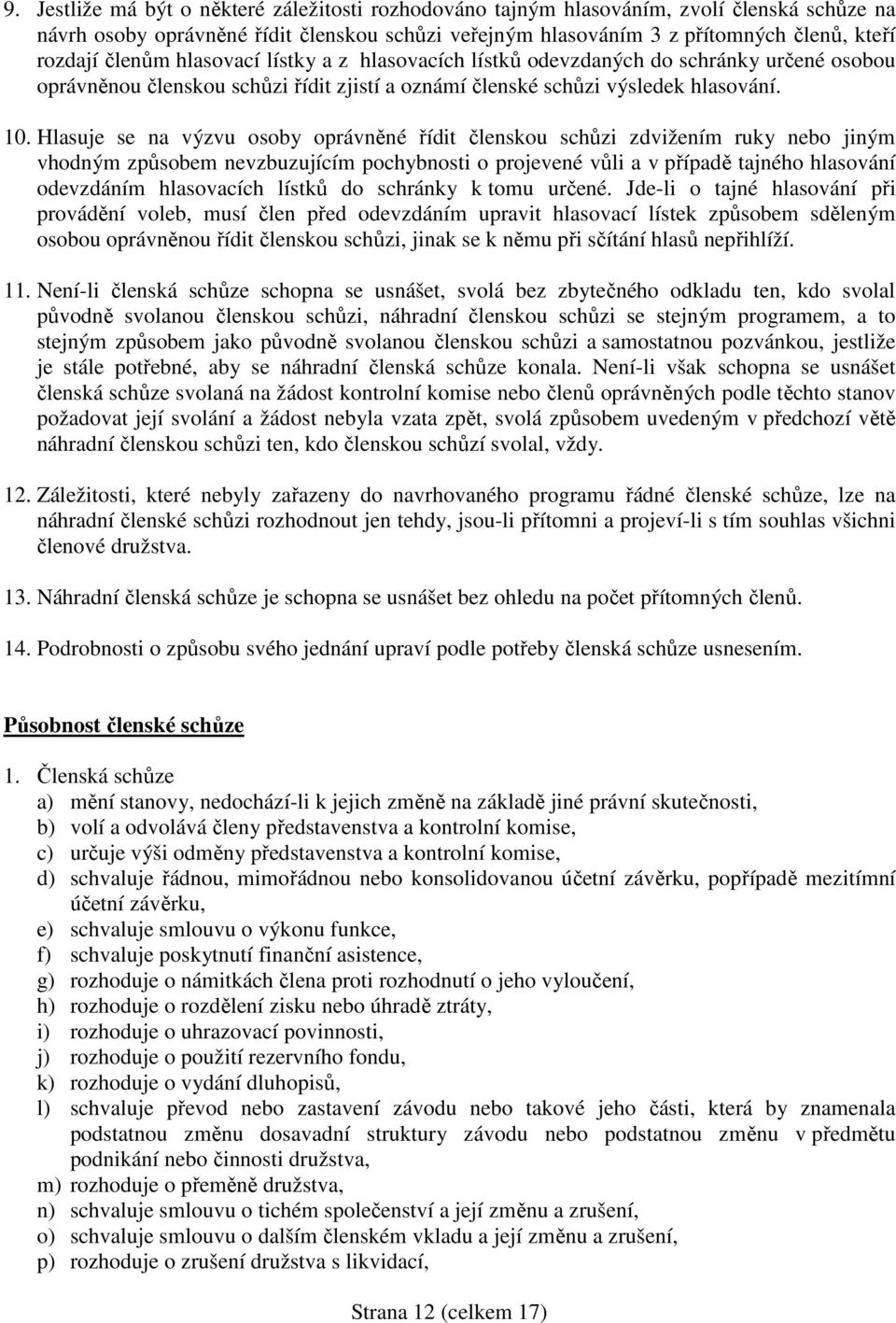 9. Jestliže má být o některé záležitosti rozhodováno tajným hlasováním, zvolí členská schůze na návrh osoby oprávněné řídit členskou schůzi veřejným hlasováním 3 z přítomných členů, kteří rozdají členům hlasovací lístky a z hlasovacích lístků odevzdaných do schránky určené osobou oprávněnou členskou schůzi řídit zjistí a oznámí členské schůzi výsledek hlasování.

10. Hlasuje se na výzvu osoby oprávněné řídit členskou schůzi zdvižením ruky nebo jiným vhodným způsobem nevzbuzujícím pochybnosti o projevené vůli a v případě tajného hlasování odevzdáním hlasovacích lístků do schránky k tomu určené. Jde-li o tajné hlasování při provádění voleb, musí člen před odevzdáním upravit hlasovací lístek způsobem sděleným osobou oprávněnou řídit členskou schůzi, jinak se k němu při sčítání hlasů nepřihlíží.

11. Není-li členská schůze schopna se usnášet, svolá bez zbytečného odkladu ten, kdo svolal původně svolanou členskou schůzi, náhradní členskou schůzi se stejným programem, a to stejným způsobem jako původně svolanou členskou schůzi a samostatnou pozvánkou, jestliže je stále potřebné, aby se náhradní členská schůze konala. Není-li však schopna se usnášet členská schůze svolaná na žádost kontrolní komise nebo členů oprávněných podle těchto stanov požadovat její svolání a žádost nebyla vzata zpět, svolá způsobem uvedeným v předchozí větě náhradní členskou schůzi ten, kdo členskou schůzí svolal, vždy.

12. Záležitosti, které nebyly zařazeny do navrhovaného programu řádné členské schůze, lze na náhradní členské schůzi rozhodnout jen tehdy, jsou-li přítomni a projeví-li s tím souhlas všichni členové družstva.

13. Náhradní členská schůze je schopna se usnášet bez ohledu na počet přítomných členů.

14. Podrobnosti o způsobu svého jednání upraví podle potřeby členská schůze usnesením.

Působnost členské schůze

1. Členská schůze
a) mění stanovy, nedochází-li k jejich změně na základě jiné právní skutečnosti,
b) volí a odvolává členy představenstva a kontrolní komise,
c) určuje výši odměny představenstva a kontrolní komise,
d) schvaluje řádnou, mimořádnou nebo konsolidovanou účetní závěrku, popřípadě mezitímní účetní závěrku,
e) schvaluje smlouvu o výkonu funkce,
f) schvaluje poskytnutí finanční asistence,
g) rozhoduje o námitkách člena proti rozhodnutí o jeho vyloučení,
h) rozhoduje o rozdělení zisku nebo úhradě ztráty,
i) rozhoduje o uhrazovací povinnosti,
j) rozhoduje o použití rezervního fondu,
k) rozhoduje o vydání dluhopisů,
l) schvaluje převod nebo zastavení závodu nebo takové jeho části, která by znamenala podstatnou změnu dosavadní struktury závodu nebo podstatnou změnu v předmětu podnikání nebo činnosti družstva,
m) rozhoduje o přeměně družstva,
n) schvaluje smlouvu o tichém společenství a její změnu a zrušení,
o) schvaluje smlouvu o dalším členském vkladu a její změnu a zrušení,
p) rozhoduje o zrušení družstva s likvidací,

Strana 12 (celkem 17)